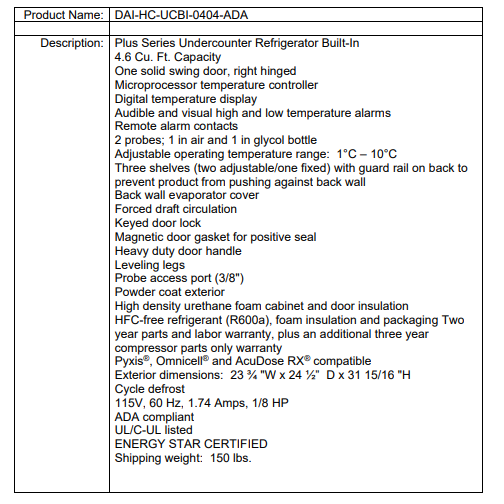 | Product Name: | DAI-HC-UCBI-0404-ADA |
|---|---|
| | |
| Description: | Plus Series Undercounter Refrigerator Built-In<br>4.6 Cu. Ft. Capacity<br>One solid swing door, right hinged<br>Microprocessor temperature controller<br>Digital temperature display<br>Audible and visual high and low temperature alarms<br>Remote alarm contacts<br>2 probes; 1 in air and 1 in glycol bottle<br>Adjustable operating temperature range: 1°C – 10°C<br>Three shelves (two adjustable/one fixed) with guard rail on back to prevent product from pushing against back wall<br>Back wall evaporator cover<br>Forced draft circulation<br>Keyed door lock<br>Magnetic door gasket for positive seal<br>Heavy duty door handle<br>Leveling legs<br>Probe access port (3/8")<br>Powder coat exterior<br>High density urethane foam cabinet and door insulation<br>HFC-free refrigerant (R600a), foam insulation and packaging Two year parts and labor warranty, plus an additional three year compressor parts only warranty<br>Pyxis®, Omnicell® and AcuDose RX® compatible<br>Exterior dimensions: 23 ¾ "W x 24 ½" D x 31 15/16 "H<br>Cycle defrost<br>115V, 60 Hz, 1.74 Amps, 1/8 HP<br>ADA compliant<br>UL/C-UL listed<br>ENERGY STAR CERTIFIED<br>Shipping weight: 150 lbs. |